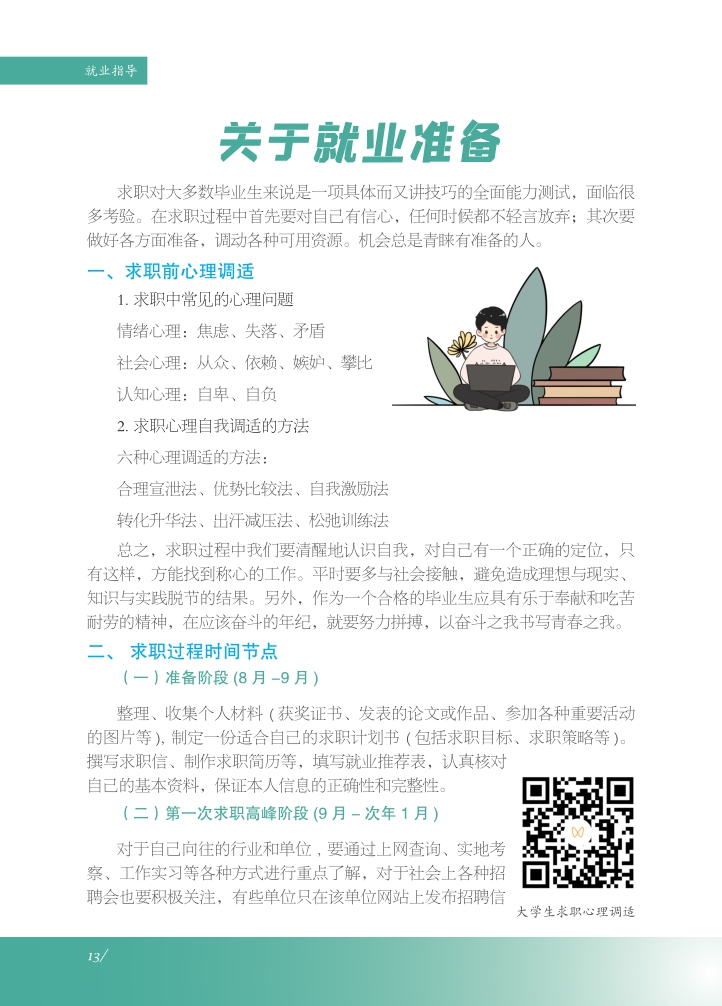 就业指导

关于就业准备

求职对大多数毕业生来说是一项具体而又讲技巧的全面能力测试，面临很多考验。在求职过程中首先要对自己有信心，任何时候都不轻言放弃；其次要做好各方面准备，调动各种可用资源。机会总是青睐有准备的人。

一、求职前心理调适

1. 求职中常见的心理问题

情绪心理：焦虑、失落、矛盾

社会心理：从众、依赖、嫉妒、攀比

认知心理：自卑、自负

2. 求职心理自我调适的方法

六种心理调适的方法：

合理宣泄法、优势比较法、自我激励法

转化升华法、出汗减压法、松弛训练法

总之，求职过程中我们要清醒地认识自我，对自己有一个正确的定位，只有这样，方能找到称心的工作。平时要多与社会接触，避免造成理想与现实、知识与实践脱节的结果。另外，作为一个合格的毕业生应具有乐于奉献和吃苦耐劳的精神，在应该奋斗的年纪，就要努力拼搏，以奋斗之我书写青春之我。

二、 求职过程时间节点

（一）准备阶段 (8 月 –9 月 )

整理、收集个人材料 ( 获奖证书、发表的论文或作品、参加各种重要活动的图片等 ), 制定一份适合自己的求职计划书 ( 包括求职目标、求职策略等 )。撰写求职信、制作求职简历等，填写就业推荐表，认真核对自己的基本资料，保证本人信息的正确性和完整性。

（二）第一次求职高峰阶段 (9 月 – 次年 1 月 )

对于自己向往的行业和单位 , 要通过上网查询、实地考察、工作实习等各种方式进行重点了解，对于社会上各种招聘会也要积极关注，有些单位只在该单位网站上发布招聘信

大学生求职心理调适

13/